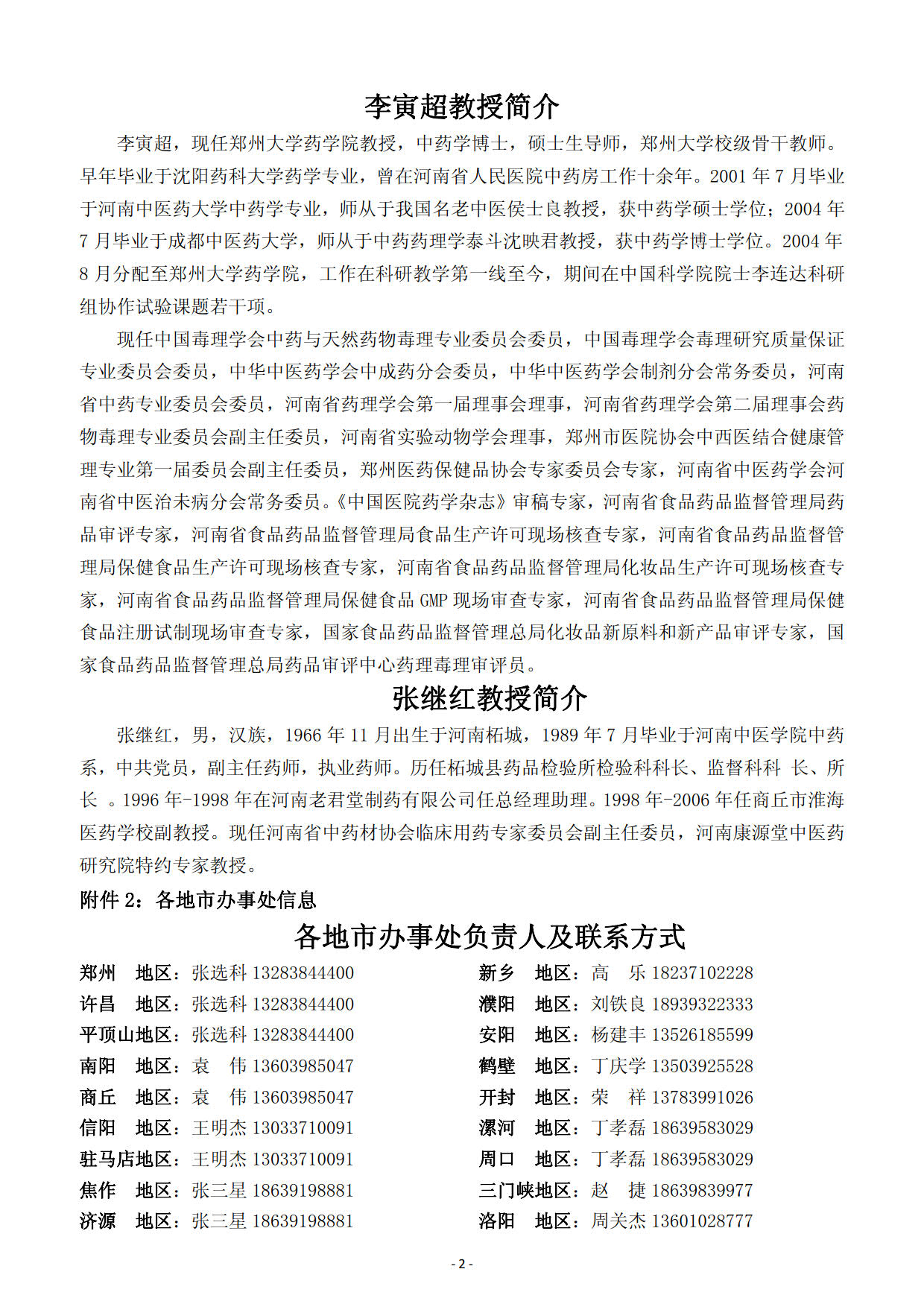 李寅超教授简介

李寅超，现任郑州大学药学院教授，中药学博士，硕士生导师，郑州大学校级骨干教师。早年毕业于沈阳药科大学药学专业，曾在河南省人民医院中药房工作十余年。2001 年 7 月毕业于河南中医药大学中药学专业，师从于我国名老中医侯士良教授，获中药学硕士学位；2004 年 7 月毕业于成都中医药大学，师从于中药药理学泰斗沈映君教授，获中药学博士学位。2004 年 8 月分配至郑州大学药学院，工作在科研教学第一线至今，期间在中国科学院院士李连达科研组协作试验课题若干项。

现任中国毒理学会中药与天然药物毒理专业委员会委员，中国毒理学会毒理研究质量保证专业委员会委员，中华中医药学会中成药分会委员，中华中医药学会制剂分会常务委员，河南省中药专业委员会委员，河南省药理学会第一届理事会理事，河南省药理学会第二届理事会药物毒理专业委员会副主任委员，河南省实验动物学会理事，郑州市医院协会中西医结合健康管理专业第一届委员会副主任委员，郑州医药保健品协会专家委员会专家，河南省中医药学会河南省中医治未病分会常务委员。《中国医院药学杂志》审稿专家，河南省食品药品监督管理局药品审评专家，河南省食品药品监督管理局食品生产许可现场核查专家，河南省食品药品监督管理局保健食品生产许可现场核查专家，河南省食品药品监督管理局化妆品生产许可现场核查专家，河南省食品药品监督管理局保健食品 GMP 现场审查专家，河南省食品药品监督管理局保健食品注册试制现场审查专家，国家食品药品监督管理总局化妆品新原料和新产品审评专家，国家食品药品监督管理总局药品审评中心药理毒理审评员。

张继红教授简介

张继红，男，汉族，1966 年 11 月出生于河南柘城，1989 年 7 月毕业于河南中医学院中药系，中共党员，副主任药师，执业药师。历任柘城县药品检验所检验科科长、监督科科 长、所长 。1996 年-1998 年在河南老君堂制药有限公司任总经理助理。1998 年-2006 年任商丘市淮海医药学校副教授。现任河南省中药材协会临床用药专家委员会副主任委员，河南康源堂中医药研究院特约专家教授。

附件 2：各地市办事处信息

各地市办事处负责人及联系方式

郑州 地区：张选科 13283844400
许昌 地区：张选科 13283844400
平顶山地区：张选科 13283844400
南阳 地区：袁 伟 13603985047
商丘 地区：袁 伟 13603985047
信阳 地区：王明杰 13033710091
驻马店地区：王明杰 13033710091
焦作 地区：张三星 18639198881
济源 地区：张三星 18639198881

新乡 地区：高 乐 18237102228
濮阳 地区：刘铁良 18939322333
安阳 地区：杨建丰 13526185599
鹤壁 地区：丁庆学 13503925528
开封 地区：荣 祥 13783991026
漯河 地区：丁孝磊 18639583029
周口 地区：丁孝磊 18639583029
三门峡地区：赵 捷 18639839977
洛阳 地区：周关杰 13601028777

- 2 -